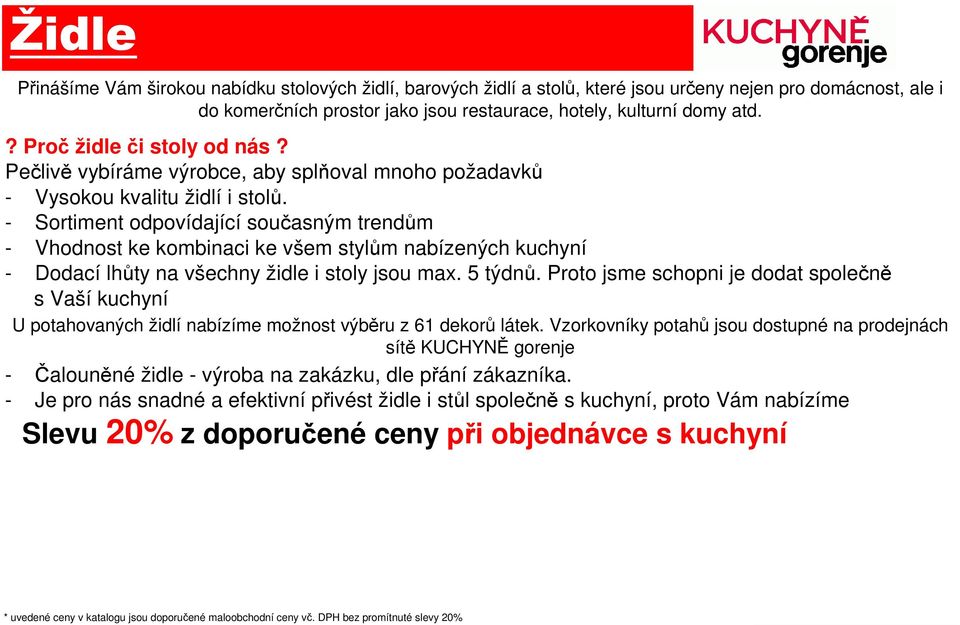 Židle

KUCHYNĚ gorenje

Přinášíme Vám širokou nabídku stolových židlí, barových židlí a stolů, které jsou určeny nejen pro domácnost, ale i do komerčních prostor jako jsou restaurace, hotely, kulturní domy atd.

? Proč židle či stoly od nás ?
Pečlivě vybíráme výrobce, aby splňoval mnoho požadavků
- Vysokou kvalitu židlí i stolů.
- Sortiment odpovídající současným trendům
- Vhodnost ke kombinaci ke všem stylům nabízených kuchyní
- Dodací lhůty na všechny židle i stoly jsou max. 5 týdnů. Proto jsme schopni je dodat společně s Vaší kuchyní

U potahovaných židlí nabízíme možnost výběru z 61 dekorů látek. Vzorkovníky potahů jsou dostupné na prodejnách sítě KUCHYNĚ gorenje

- Čalouněné židle - výroba na zakázku, dle přání zákazníka.
- Je pro nás snadné a efektivní přivést židle i stůl společně s kuchyní, proto Vám nabízíme

Slevu 20% z doporučené ceny při objednávce s kuchyní

* uvedené ceny v katalogu jsou doporučené maloobchodní ceny vč. DPH bez promítnuté slevy 20%